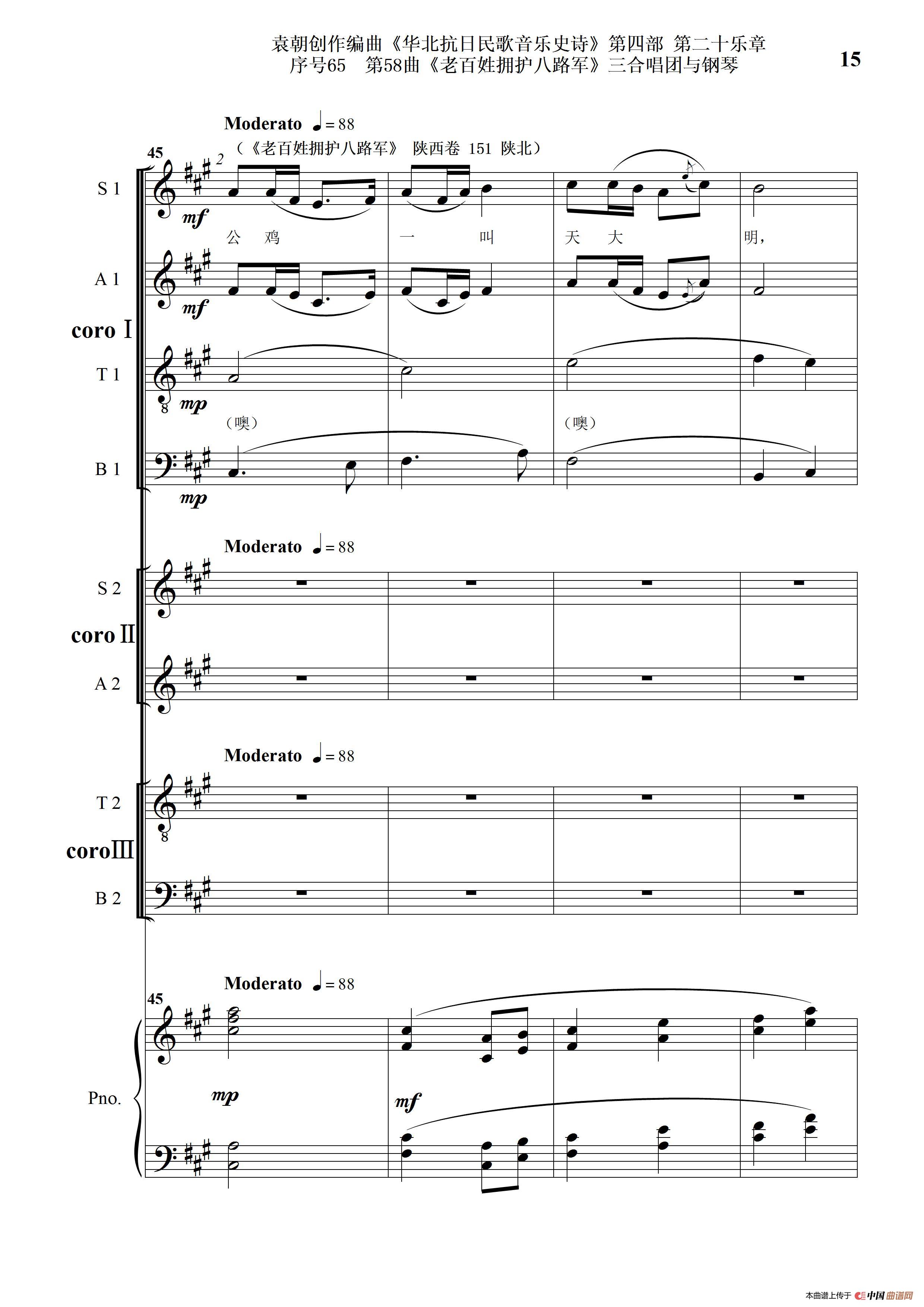 袁朝创作编曲《华北抗日民歌音乐史诗》第四部 第二十乐章
序号65 第58曲《老百姓拥护八路军》三合唱团与钢琴

15

Moderato ♩= 88
（《老百姓拥护八路军》 陕西卷 151 陕北）

45

2

S 1

mf

公 鸡 一 叫 天 大 明，

A 1

mf

coro I

T 1

mp

（噢） （噢）

B 1

mp

Moderato ♩= 88

S 2

coro II

A 2

Moderato ♩= 88

T 2

coro III

B 2

Moderato ♩= 88

45

Pno.

mp

mf

本曲谱上传于 中国曲谱网